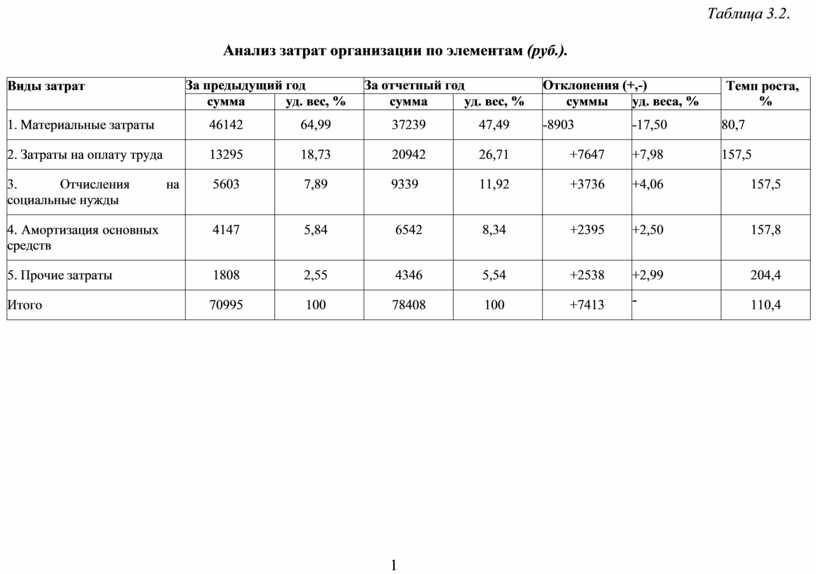 Таблица 3.2.

Анализ затрат организации по элементам (руб.).

| Виды затрат | За предыдущий год сумма | За предыдущий год уд. вес, % | За отчетный год сумма | За отчетный год уд. вес, % | Отклонения (+,-) суммы | Отклонения (+,-) уд. веса, % | Темп роста, % |
|---|---|---|---|---|---|---|---|
| 1. Материальные затраты | 46142 | 64,99 | 37239 | 47,49 | -8903 | -17,50 | 80,7 |
| 2. Затраты на оплату труда | 13295 | 18,73 | 20942 | 26,71 | +7647 | +7,98 | 157,5 |
| 3. Отчисления на социальные нужды | 5603 | 7,89 | 9339 | 11,92 | +3736 | +4,06 | 157,5 |
| 4. Амортизация основных средств | 4147 | 5,84 | 6542 | 8,34 | +2395 | +2,50 | 157,8 |
| 5. Прочие затраты | 1808 | 2,55 | 4346 | 5,54 | +2538 | +2,99 | 204,4 |
| Итого | 70995 | 100 | 78408 | 100 | +7413 | - | 110,4 |

1